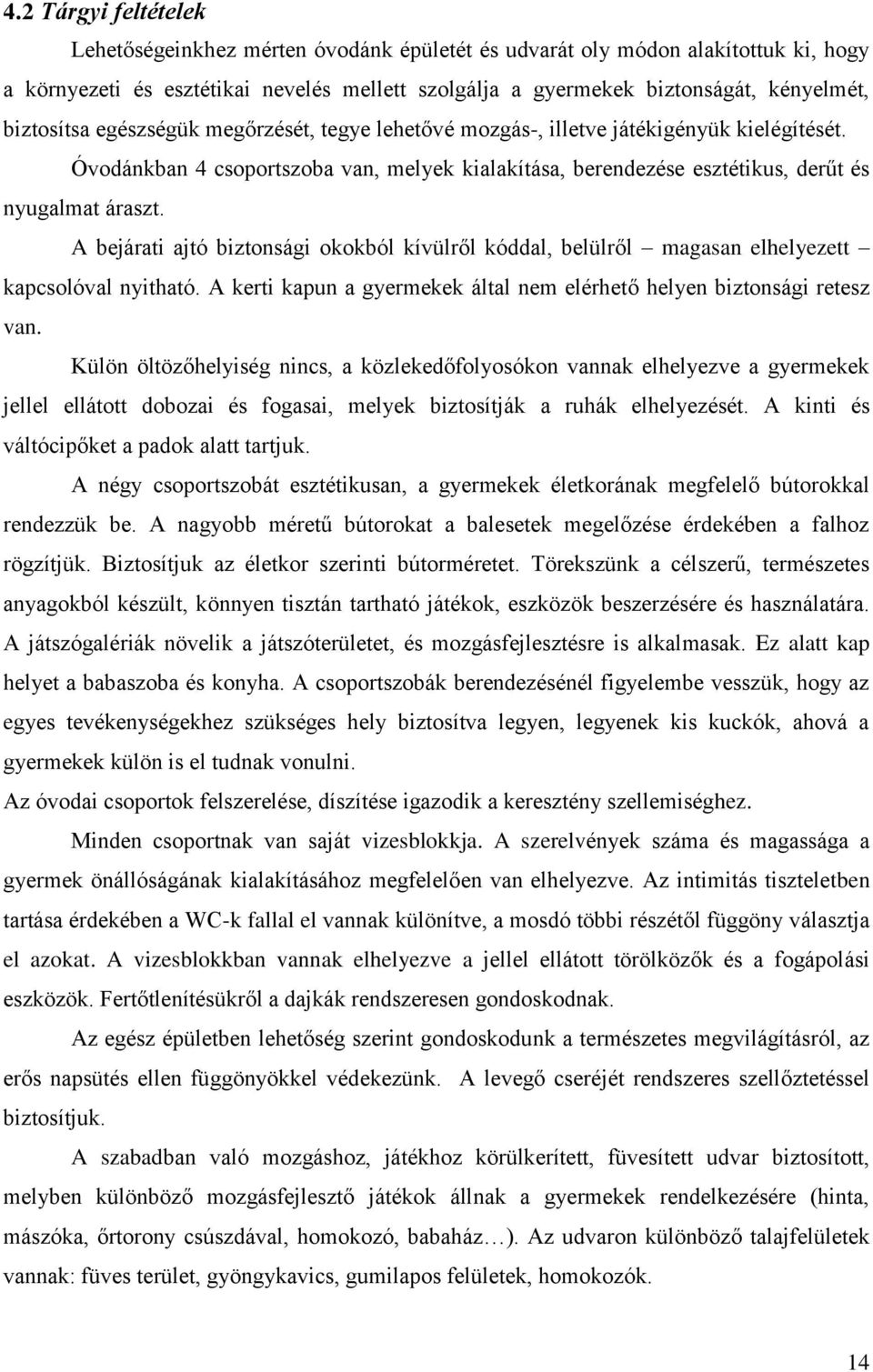 4.2 Tárgyi feltételek

Lehetőségeinkhez mérten óvodánk épületét és udvarát oly módon alakítottuk ki, hogy a környezeti és esztétikai nevelés mellett szolgálja a gyermekek biztonságát, kényelmét, biztosítsa egészségük megőrzését, tegye lehetővé mozgás-, illetve játékigényük kielégítését.

Óvodánkban 4 csoportszoba van, melyek kialakítása, berendezése esztétikus, derűt és nyugalmat áraszt.

A bejárati ajtó biztonsági okokból kívülről kóddal, belülről – magasan elhelyezett – kapcsolóval nyitható. A kerti kapun a gyermekek által nem elérhető helyen biztonsági retesz van.

Külön öltözőhelyiség nincs, a közlekedőfolyosókon vannak elhelyezve a gyermekek jellel ellátott dobozai és fogasai, melyek biztosítják a ruhák elhelyezését. A kinti és váltócipőket a padok alatt tartjuk.

A négy csoportszobát esztétikusan, a gyermekek életkorának megfelelő bútorokkal rendezzük be. A nagyobb méretű bútorokat a balesetek megelőzése érdekében a falhoz rögzítjük. Biztosítjuk az életkor szerinti bútorméretet. Törekszünk a célszerű, természetes anyagokból készült, könnyen tisztán tartható játékok, eszközök beszerzésére és használatára. A játszógalériák növelik a játszóterületet, és mozgásfejlesztésre is alkalmasak. Ez alatt kap helyet a babaszoba és konyha. A csoportszobák berendezésénél figyelembe vesszük, hogy az egyes tevékenységekhez szükséges hely biztosítva legyen, legyenek kis kuckók, ahová a gyermekek külön is el tudnak vonulni.

Az óvodai csoportok felszerelése, díszítése igazodik a keresztény szellemiséghez.

Minden csoportnak van saját vizesblokkja. A szerelvények száma és magassága a gyermek önállóságának kialakításához megfelelően van elhelyezve. Az intimitás tiszteletben tartása érdekében a WC-k fallal el vannak különítve, a mosdó többi részétől függöny választja el azokat. A vizesblokkban vannak elhelyezve a jellel ellátott törölközők és a fogápolási eszközök. Fertőtlenítésükről a dajkák rendszeresen gondoskodnak.

Az egész épületben lehetőség szerint gondoskodunk a természetes megvilágításról, az erős napsütés ellen függönyökkel védekezünk. A levegő cseréjét rendszeres szellőztetéssel biztosítjuk.

A szabadban való mozgáshoz, játékhoz körülkerített, füvesített udvar biztosított, melyben különböző mozgásfejlesztő játékok állnak a gyermekek rendelkezésére (hinta, mászóka, őrtorony csúszdával, homokozó, babaház…). Az udvaron különböző talajfelületek vannak: füves terület, gyöngykavics, gumilapos felületek, homokozók.

14